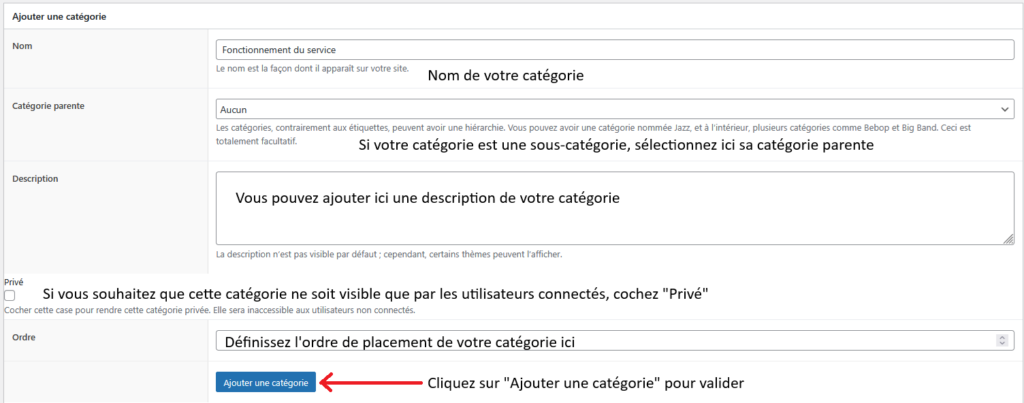 Ajouter une catégorie

Nom

Fonctionnement du service

Le nom est la façon dont il apparaît sur votre site.

Nom de votre catégorie

Catégorie parente

Aucun

Les catégories, contrairement aux étiquettes, peuvent avoir une hiérarchie. Vous pouvez avoir une catégorie nommée Jazz, et à l'intérieur, plusieurs catégories comme Bebop et Big Band. Ceci est totalement facultatif.

Si votre catégorie est une sous-catégorie, sélectionnez ici sa catégorie parente

Description

Vous pouvez ajouter ici une description de votre catégorie

La description n'est pas visible par défaut ; cependant, certains thèmes peuvent l'afficher.

Privé

Si vous souhaitez que cette catégorie ne soit visible que par les utilisateurs connectés, cochez "Privé"

Cocher cette case pour rendre cette catégorie privée. Elle sera inaccessible aux utilisateurs non connectés.

Ordre

Définissez l'ordre de placement de votre catégorie ici

Ajouter une catégorie

Cliquez sur "Ajouter une catégorie" pour valider